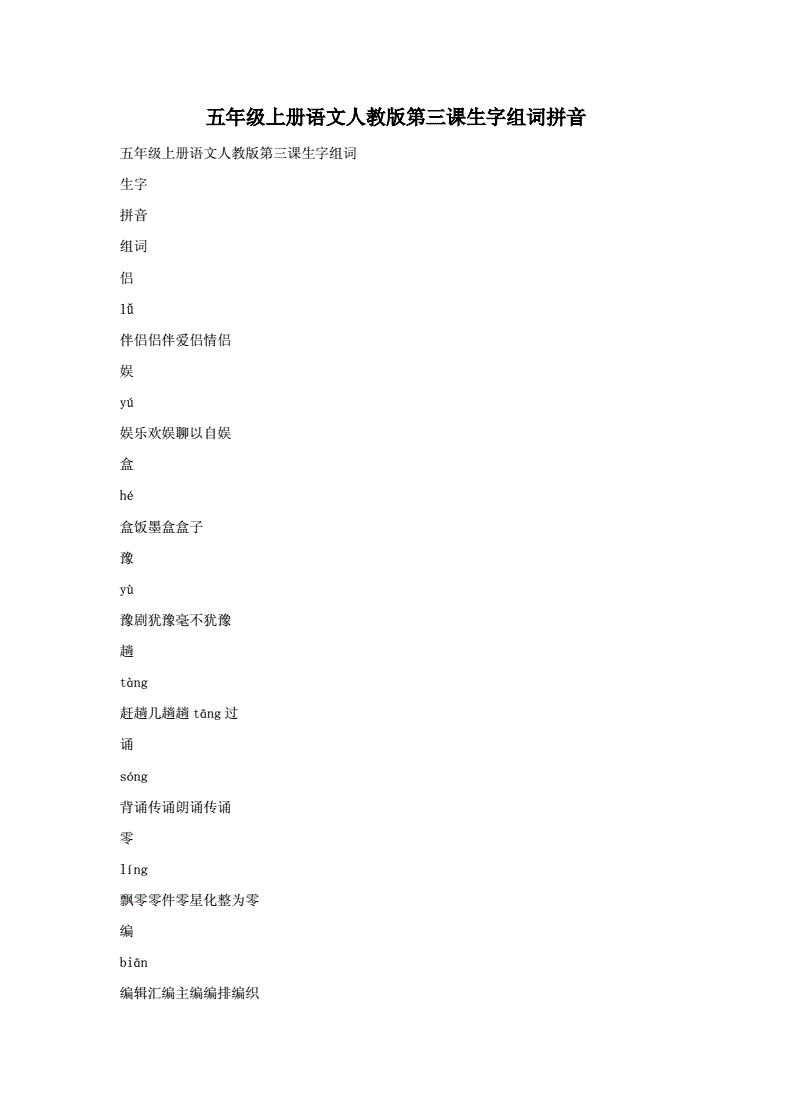 五年级上册语文人教版第三课生字组词拼音

五年级上册语文人教版第三课生字组词

生字

拼音

组词

侣

lǚ

伴侣侣伴爱侣情侣

娱

yú

娱乐欢娱聊以自娱

盒

hé

盒饭墨盒盒子

豫

yù

豫剧犹豫毫不犹豫

趟

tàng

赶趟儿趟趟 tāng 过

诵

sóng

背诵传诵朗诵传诵

零

líng

飘零零件零星化整为零

编

biān

编辑汇编主编编排编织